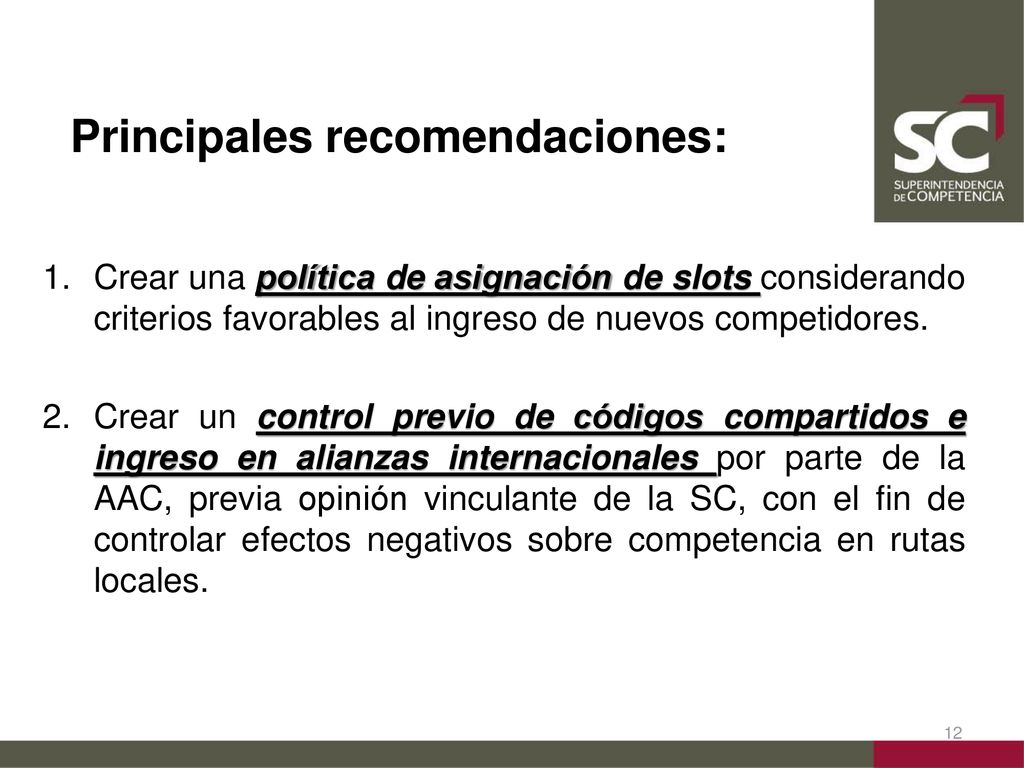 Principales recomendaciones:

SC
SUPERINTENDENCIA DE COMPETENCIA

1. Crear una política de asignación de slots considerando criterios favorables al ingreso de nuevos competidores.

2. Crear un control previo de códigos compartidos e ingreso en alianzas internacionales por parte de la AAC, previa opinión vinculante de la SC, con el fin de controlar efectos negativos sobre competencia en rutas locales.

12